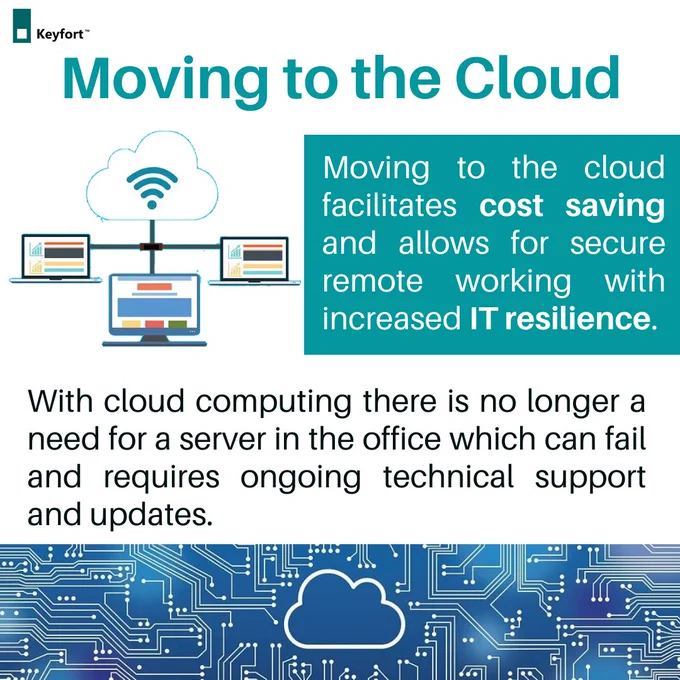 Keyfort™

Moving to the Cloud

Moving to the cloud facilitates cost saving and allows for secure remote working with increased IT resilience.

With cloud computing there is no longer a need for a server in the office which can fail and requires ongoing technical support and updates.